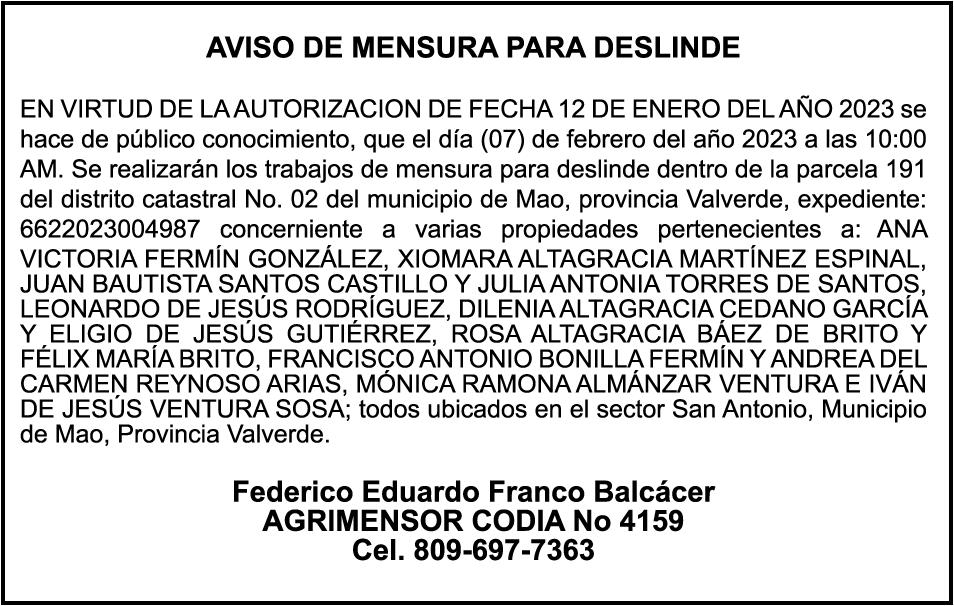 AVISO DE MENSURA PARA DESLINDE

EN VIRTUD DE LA AUTORIZACION DE FECHA 12 DE ENERO DEL AÑO 2023 se hace de público conocimiento, que el día (07) de febrero del año 2023 a las 10:00 AM. Se realizarán los trabajos de mensura para deslinde dentro de la parcela 191 del distrito catastral No. 02 del municipio de Mao, provincia Valverde, expediente: 6622023004987 concerniente a varias propiedades pertenecientes a: ANA VICTORIA FERMÍN GONZÁLEZ, XIOMARA ALTAGRACIA MARTÍNEZ ESPINAL, JUAN BAUTISTA SANTOS CASTILLO Y JULIA ANTONIA TORRES DE SANTOS, LEONARDO DE JESÚS RODRÍGUEZ, DILENIA ALTAGRACIA CEDANO GARCÍA Y ELIGIO DE JESÚS GUTIÉRREZ, ROSA ALTAGRACIA BÁEZ DE BRITO Y FÉLIX MARÍA BRITO, FRANCISCO ANTONIO BONILLA FERMÍN Y ANDREA DEL CARMEN REYNOSO ARIAS, MÓNICA RAMONA ALMÁNZAR VENTURA E IVÁN DE JESÚS VENTURA SOSA; todos ubicados en el sector San Antonio, Municipio de Mao, Provincia Valverde.

Federico Eduardo Franco Balcácer
AGRIMENSOR CODIA No 4159
Cel. 809-697-7363